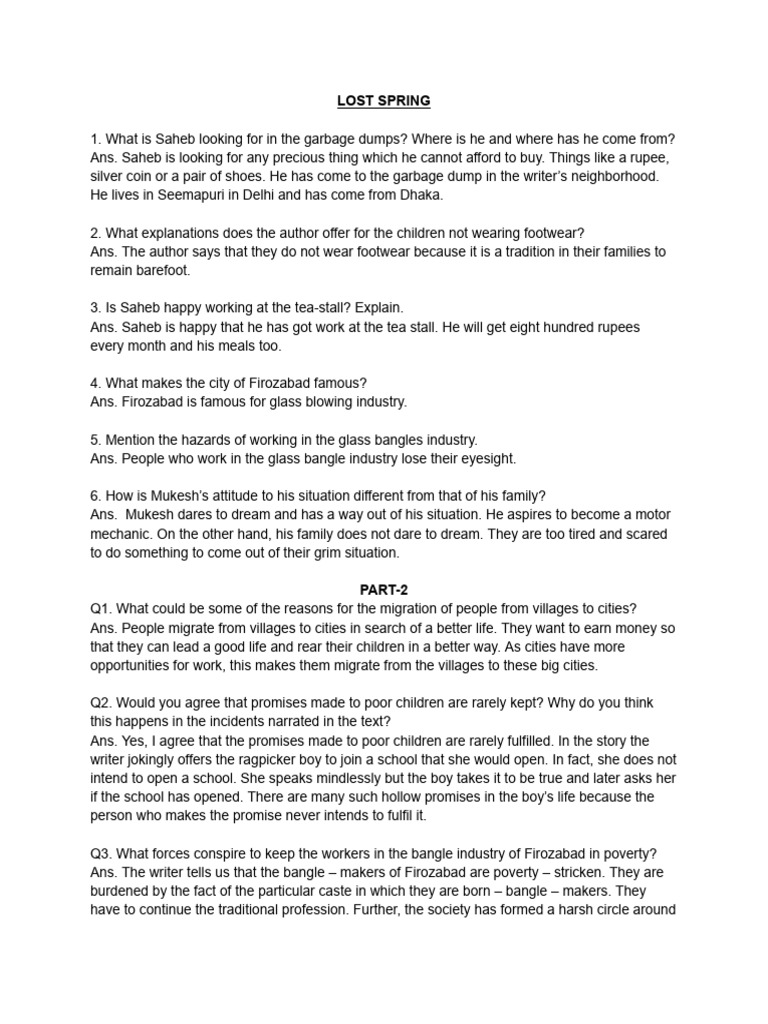 LOST SPRING

1. What is Saheb looking for in the garbage dumps? Where is he and where has he come from?
Ans. Saheb is looking for any precious thing which he cannot afford to buy. Things like a rupee, silver coin or a pair of shoes. He has come to the garbage dump in the writer's neighborhood. He lives in Seemapuri in Delhi and has come from Dhaka.

2. What explanations does the author offer for the children not wearing footwear?
Ans. The author says that they do not wear footwear because it is a tradition in their families to remain barefoot.

3. Is Saheb happy working at the tea-stall? Explain.
Ans. Saheb is happy that he has got work at the tea stall. He will get eight hundred rupees every month and his meals too.

4. What makes the city of Firozabad famous?
Ans. Firozabad is famous for glass blowing industry.

5. Mention the hazards of working in the glass bangles industry.
Ans. People who work in the glass bangle industry lose their eyesight.

6. How is Mukesh's attitude to his situation different from that of his family?
Ans. Mukesh dares to dream and has a way out of his situation. He aspires to become a motor mechanic. On the other hand, his family does not dare to dream. They are too tired and scared to do something to come out of their grim situation.

PART-2
Q1. What could be some of the reasons for the migration of people from villages to cities?
Ans. People migrate from villages to cities in search of a better life. They want to earn money so that they can lead a good life and rear their children in a better way. As cities have more opportunities for work, this makes them migrate from the villages to these big cities.

Q2. Would you agree that promises made to poor children are rarely kept? Why do you think this happens in the incidents narrated in the text?
Ans. Yes, I agree that the promises made to poor children are rarely fulfilled. In the story the writer jokingly offers the ragpicker boy to join a school that she would open. In fact, she does not intend to open a school. She speaks mindlessly but the boy takes it to be true and later asks her if the school has opened. There are many such hollow promises in the boy's life because the person who makes the promise never intends to fulfil it.

Q3. What forces conspire to keep the workers in the bangle industry of Firozabad in poverty?
Ans. The writer tells us that the bangle – makers of Firozabad are poverty – stricken. They are burdened by the fact of the particular caste in which they are born – bangle – makers. They have to continue the traditional profession. Further, the society has formed a harsh circle around